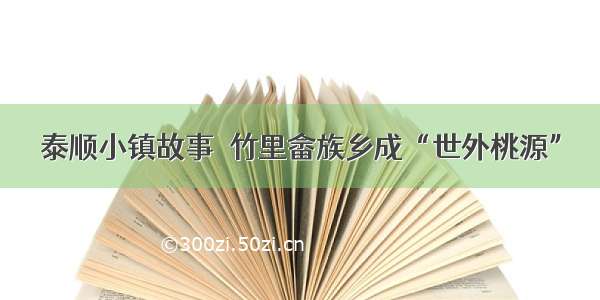 泰顺小镇故事 竹里畲族乡成“世外桃源”

©300zi.50zi.cn